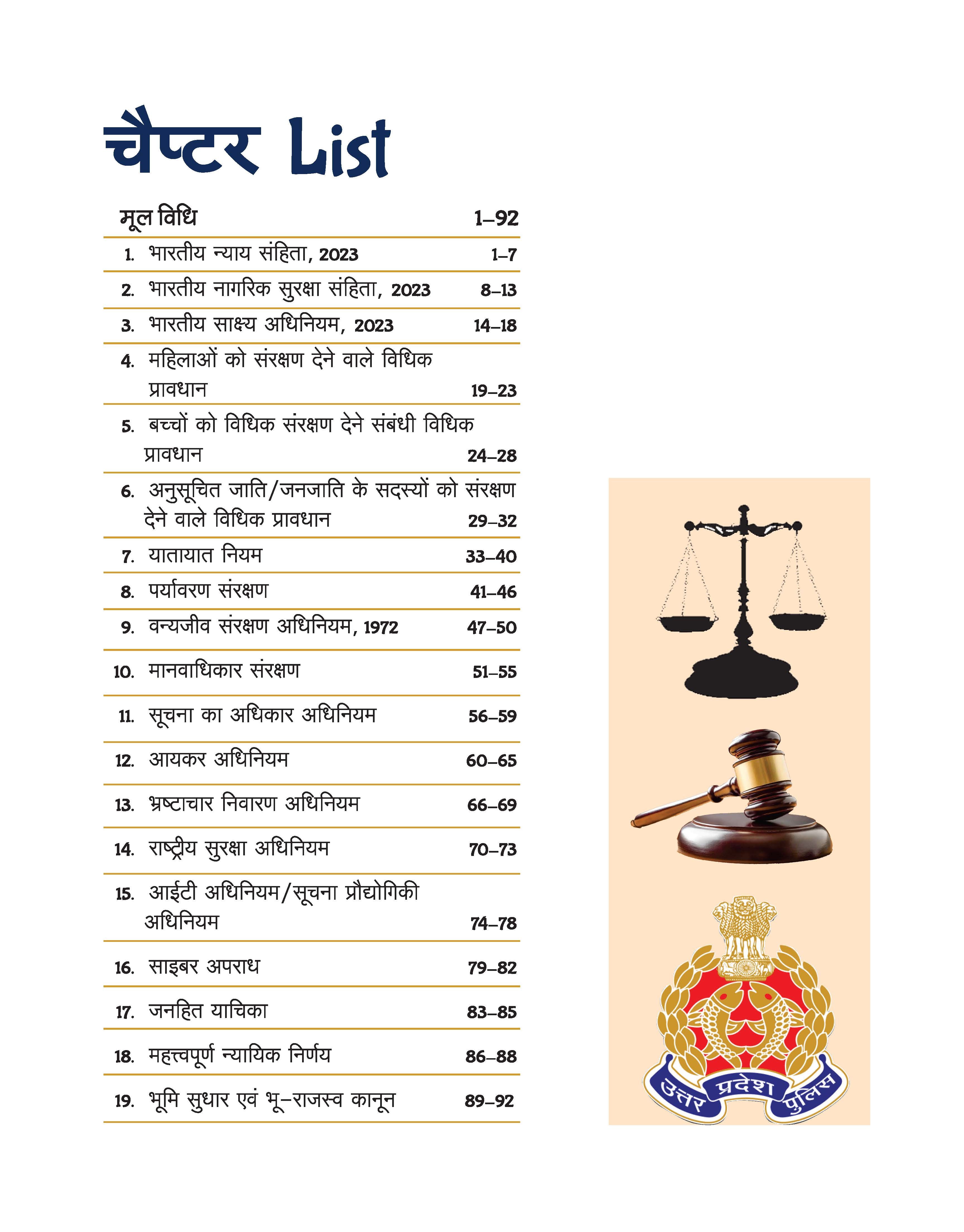 चैप्टर List

| मूल विधि | 1–92 |
|---|---|
| 1. भारतीय न्याय संहिता, 2023 | 1–7 |
| 2. भारतीय नागरिक सुरक्षा संहिता, 2023 | 8–13 |
| 3. भारतीय साक्ष्य अधिनियम, 2023 | 14–18 |
| 4. महिलाओं को संरक्षण देने वाले विधिक प्रावधान | 19–23 |
| 5. बच्चों को विधिक संरक्षण देने संबंधी विधिक प्रावधान | 24–28 |
| 6. अनुसूचित जाति/जनजाति के सदस्यों को संरक्षण देने वाले विधिक प्रावधान | 29–32 |
| 7. यातायात नियम | 33–40 |
| 8. पर्यावरण संरक्षण | 41–46 |
| 9. वन्यजीव संरक्षण अधिनियम, 1972 | 47–50 |
| 10. मानवाधिकार संरक्षण | 51–55 |
| 11. सूचना का अधिकार अधिनियम | 56–59 |
| 12. आयकर अधिनियम | 60–65 |
| 13. भ्रष्टाचार निवारण अधिनियम | 66–69 |
| 14. राष्ट्रीय सुरक्षा अधिनियम | 70–73 |
| 15. आईटी अधिनियम/सूचना प्रौद्योगिकी अधिनियम | 74–78 |
| 16. साइबर अपराध | 79–82 |
| 17. जनहित याचिका | 83–85 |
| 18. महत्त्वपूर्ण न्यायिक निर्णय | 86–88 |
| 19. भूमि सुधार एवं भू–राजस्व कानून | 89–92 |

उत्तर प्रदेश पुलिस